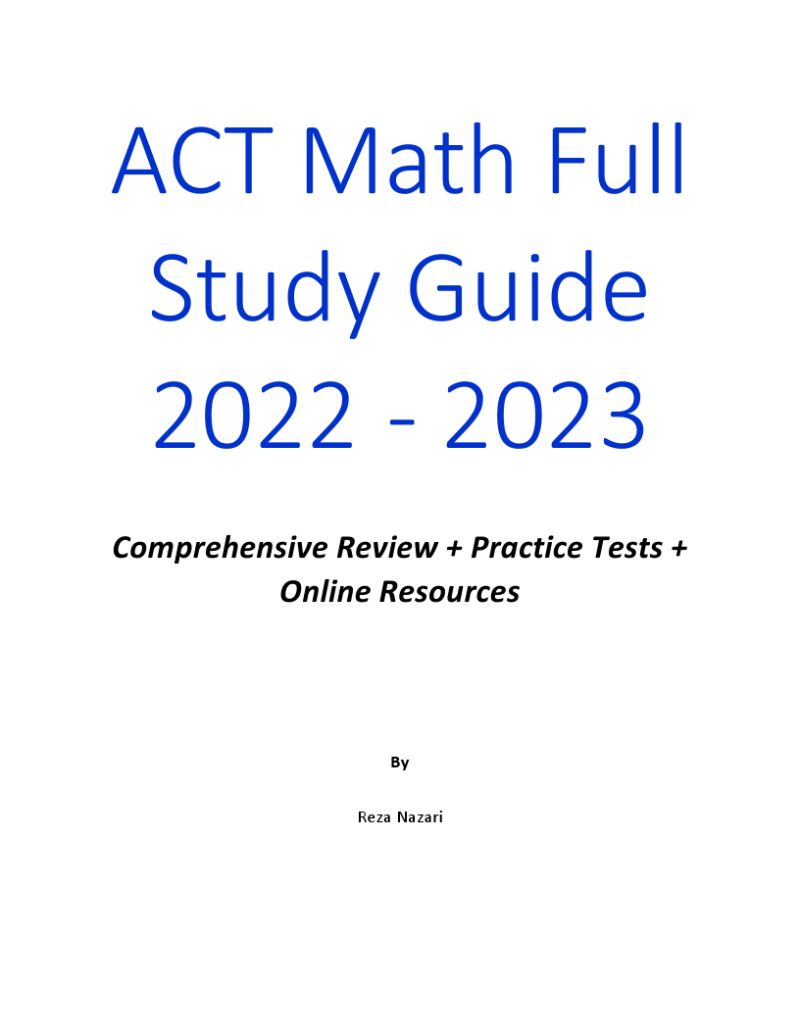 ACT Math Full Study Guide 2022 - 2023

Comprehensive Review + Practice Tests + Online Resources

By

Reza Nazari